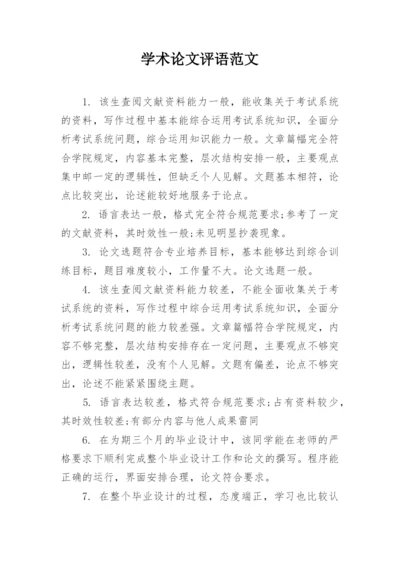 学术论文评语范文

1. 该生查阅文献资料能力一般，能收集关于考试系统的资料，写作过程中基本能综合运用考试系统知识，全面分析考试系统问题，综合运用知识能力一般。文章篇幅完全符合学院规定，内容基本完整，层次结构安排一般，主要观点集中邮一定的逻辑性，但缺乏个人见解。文题基本相符，论点比较突出，论述能较好地服务于论点。

2. 语言表达一般，格式完全符合规范要求;参考了一定的文献资料，其时效性一般;未见明显抄袭现象。

3. 论文选题符合专业培养目标，基本能够达到综合训练目标，题目难度较小，工作量不大。论文选题一般。

4. 该生查阅文献资料能力较差，不能全面收集关于考试系统的资料，写作过程中综合运用考试系统知识，全面分析考试系统问题的能力较差强。文章篇幅符合学院规定，内容不够完整，层次结构安排存在一定问题，主要观点不够突出，逻辑性较差，没有个人见解。文题有偏差，论点不够突出，论述不能紧紧围绕主题。

5. 语言表达较差，格式符合规范要求;占有资料较少，其时效性较差;有部分内容与他人成果雷同

6. 在为期三个月的毕业设计中，该同学能在老师的严格要求下顺利完成整个毕业设计工作和论文的撰写。程序能正确的运行，界面安排合理，论文符合要求。

7. 在整个毕业设计的过程，态度端正，学习也比较认